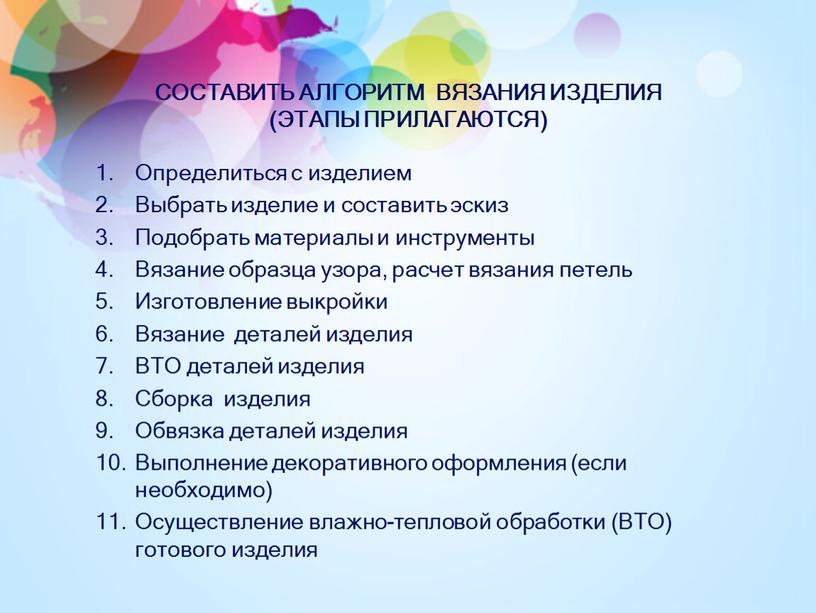 СОСТАВИТЬ АЛГОРИТМ ВЯЗАНИЯ ИЗДЕЛИЯ (ЭТАПЫ ПРИЛАГАЮТСЯ)

1. Определиться с изделием
2. Выбрать изделие и составить эскиз
3. Подобрать материалы и инструменты
4. Вязание образца узора, расчет вязания петель
5. Изготовление выкройки
6. Вязание деталей изделия
7. ВТО деталей изделия
8. Сборка изделия
9. Обвязка деталей изделия
10. Выполнение декоративного оформления (если необходимо)
11. Осуществление влажно-тепловой обработки (ВТО) готового изделия